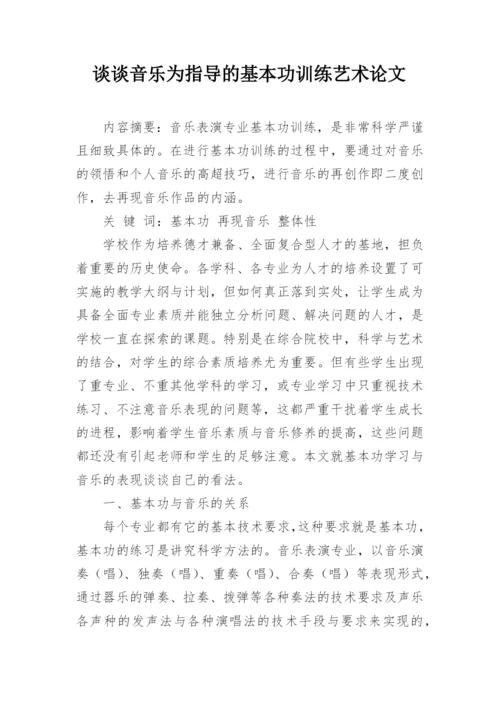 谈谈音乐为指导的基本功训练艺术论文

内容摘要：音乐表演专业基本功训练，是非常科学严谨且细致具体的。在进行基本功训练的过程中，要通过对音乐的领悟和个人音乐的高超技巧，进行音乐的再创作即二度创作，去再现音乐作品的内涵。

关 键 词：基本功 再现音乐 整体性

学校作为培养德才兼备、全面复合型人才的基地，担负着重要的历史使命。各学科、各专业为人才的培养设置了可实施的教学大纲与计划，但如何真正落到实处，让学生成为具备全面专业素质并能独立分析问题、解决问题的人才，是学校一直在探索的课题。特别是在综合院校中，科学与艺术的结合，对学生的综合素质培养尤为重要。但有些学生出现了重专业、不重其他学科的学习，或专业学习中只重视技术练习、不注意音乐表现的问题等，这都严重干扰着学生成长的进程，影响着学生音乐素质与音乐修养的提高，这些问题都还没有引起老师和学生的足够注意。本文就基本功学习与音乐的表现谈谈自己的看法。

一、基本功与音乐的关系

每个专业都有它的基本技术要求，这种要求就是基本功，基本功的练习是讲究科学方法的。音乐表演专业，以音乐演奏（唱）、独奏（唱）、重奏（唱）、合奏（唱）等表现形式，通过器乐的弹奏、拉奏、拨弹等各种奏法的技术要求及声乐各声种的发声法与各种演唱法的技术手段与要求来实现的，